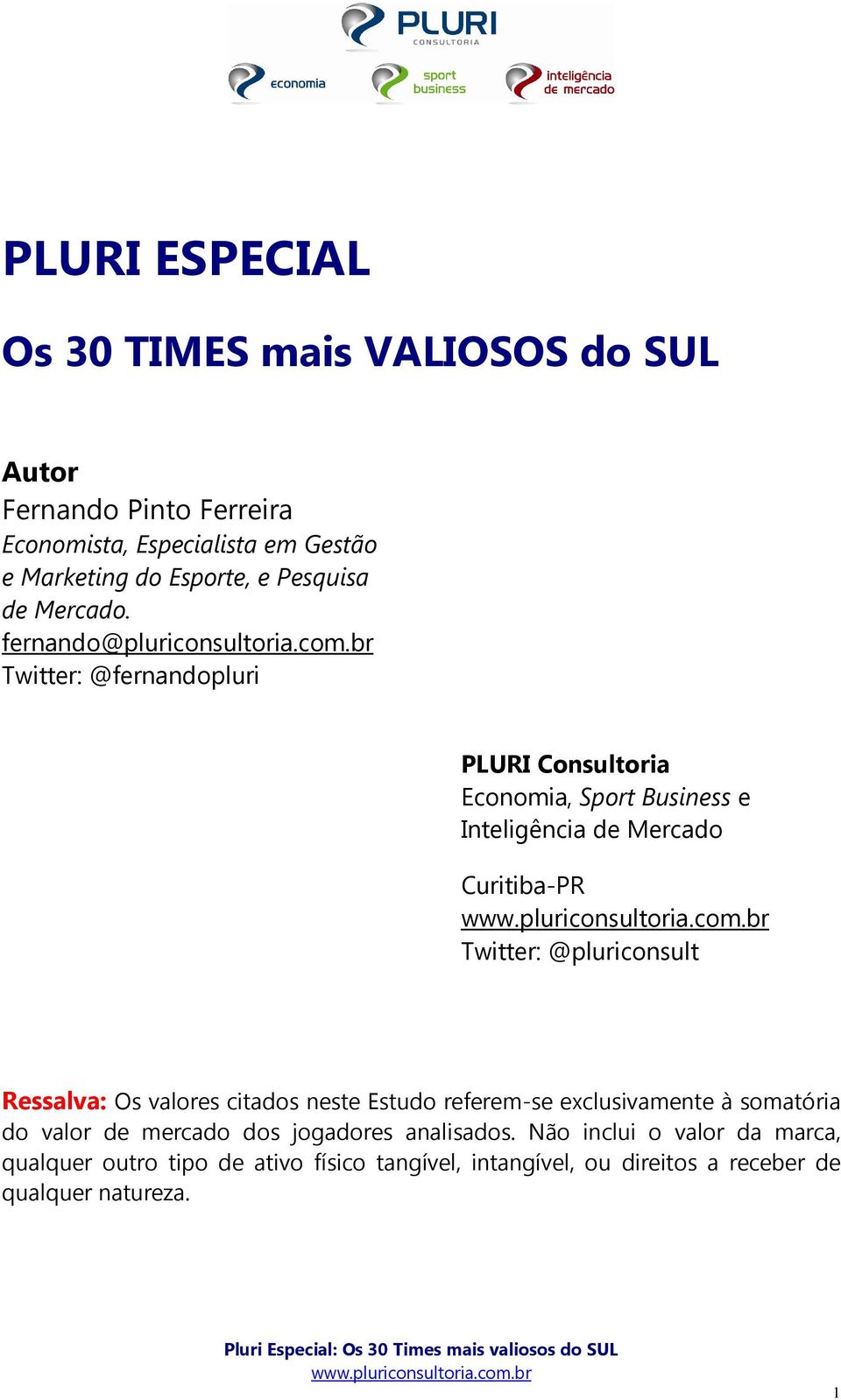 PLURI
CONSULTORIA

economia

sport business

inteligência de mercado

PLURI ESPECIAL

Os 30 TIMES mais VALIOSOS do SUL

Autor
Fernando Pinto Ferreira
Economista, Especialista em Gestão e Marketing do Esporte, e Pesquisa de Mercado.
fernando@pluriconsultoria.com.br
Twitter: @fernandopluri

PLURI Consultoria
Economia, Sport Business e Inteligência de Mercado

Curitiba-PR
www.pluriconsultoria.com.br
Twitter: @pluriconsult

Ressalva: Os valores citados neste Estudo referem-se exclusivamente à somatória do valor de mercado dos jogadores analisados. Não inclui o valor da marca, qualquer outro tipo de ativo físico tangível, intangível, ou direitos a receber de qualquer natureza.

Pluri Especial: Os 30 Times mais valiosos do SUL
www.pluriconsultoria.com.br

1